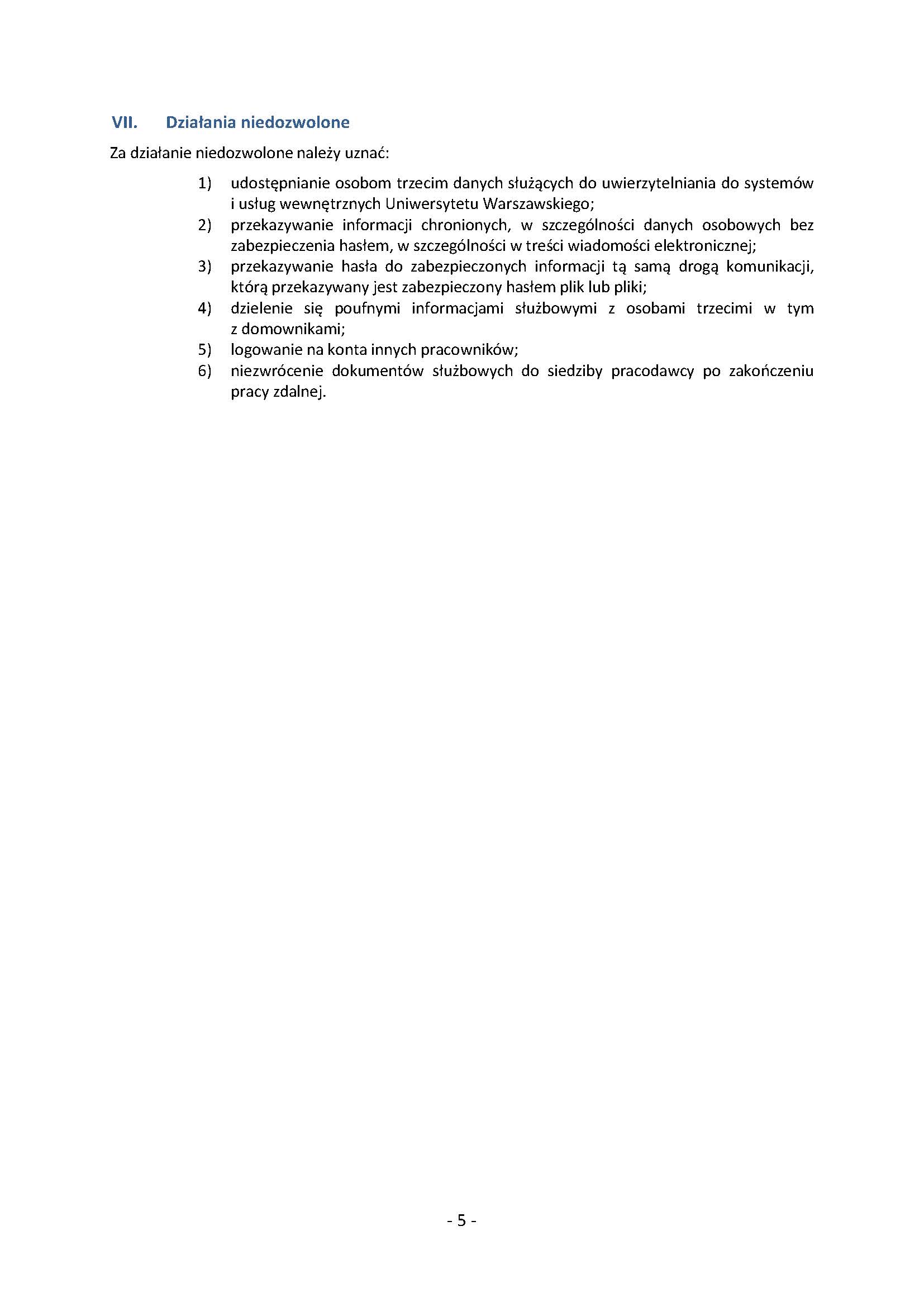 VII. Działania niedozwolone

Za działanie niedozwolone należy uznać:

1) udostępnianie osobom trzecim danych służących do uwierzytelniania do systemów i usług wewnętrznych Uniwersytetu Warszawskiego;
2) przekazywanie informacji chronionych, w szczególności danych osobowych bez zabezpieczenia hasłem, w szczególności w treści wiadomości elektronicznej;
3) przekazywanie hasła do zabezpieczonych informacji tą samą drogą komunikacji, którą przekazywany jest zabezpieczony hasłem plik lub pliki;
4) dzielenie się poufnymi informacjami służbowymi z osobami trzecimi w tym z domownikami;
5) logowanie na konta innych pracowników;
6) niezwrócenie dokumentów służbowych do siedziby pracodawcy po zakończeniu pracy zdalnej.

- 5 -